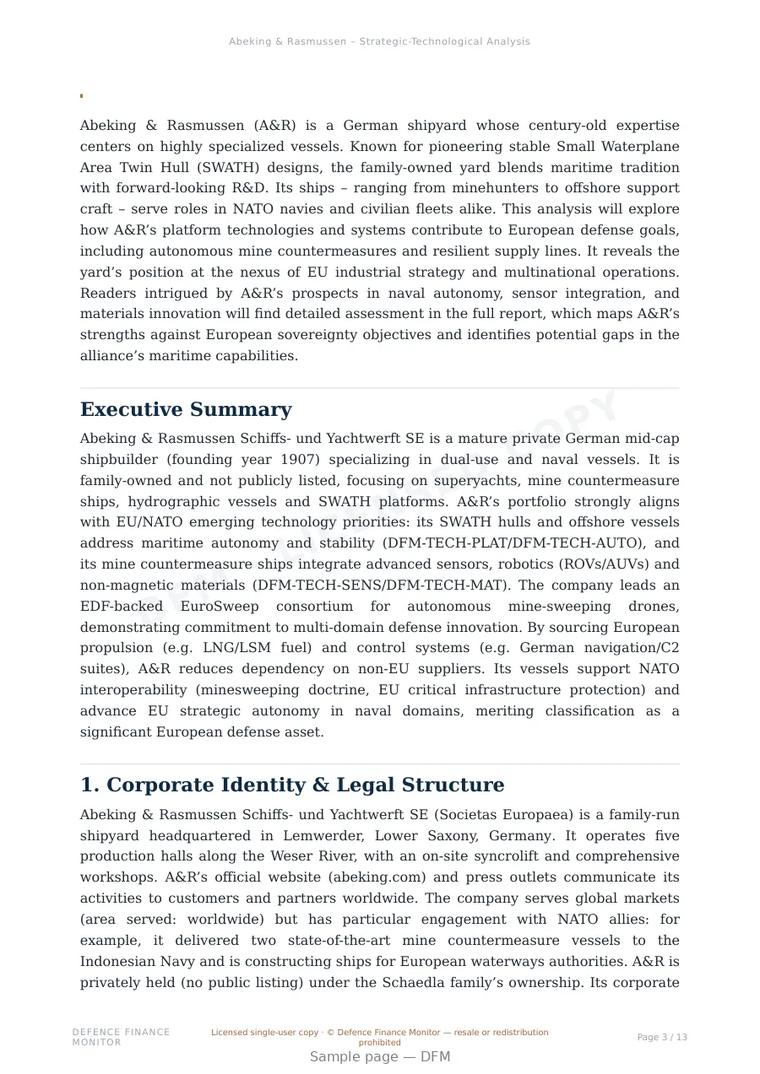 Abeking & Rasmussen – Strategic-Technological Analysis

Abeking & Rasmussen (A&R) is a German shipyard whose century-old expertise centers on highly specialized vessels. Known for pioneering stable Small Waterplane Area Twin Hull (SWATH) designs, the family-owned yard blends maritime tradition with forward-looking R&D. Its ships – ranging from minehunters to offshore support craft – serve roles in NATO navies and civilian fleets alike. This analysis will explore how A&R's platform technologies and systems contribute to European defense goals, including autonomous mine countermeasures and resilient supply lines. It reveals the yard's position at the nexus of EU industrial strategy and multinational operations. Readers intrigued by A&R's prospects in naval autonomy, sensor integration, and materials innovation will find detailed assessment in the full report, which maps A&R's strengths against European sovereignty objectives and identifies potential gaps in the alliance's maritime capabilities.

Executive Summary

Abeking & Rasmussen Schiffs- und Yachtwerft SE is a mature private German mid-cap shipbuilder (founding year 1907) specializing in dual-use and naval vessels. It is family-owned and not publicly listed, focusing on superyachts, mine countermeasure ships, hydrographic vessels and SWATH platforms. A&R's portfolio strongly aligns with EU/NATO emerging technology priorities: its SWATH hulls and offshore vessels address maritime autonomy and stability (DFM-TECH-PLAT/DFM-TECH-AUTO), and its mine countermeasure ships integrate advanced sensors, robotics (ROVs/AUVs) and non-magnetic materials (DFM-TECH-SENS/DFM-TECH-MAT). The company leads an EDF-backed EuroSweep consortium for autonomous mine-sweeping drones, demonstrating commitment to multi-domain defense innovation. By sourcing European propulsion (e.g. LNG/LSM fuel) and control systems (e.g. German navigation/C2 suites), A&R reduces dependency on non-EU suppliers. Its vessels support NATO interoperability (minesweeping doctrine, EU critical infrastructure protection) and advance EU strategic autonomy in naval domains, meriting classification as a significant European defense asset.

1. Corporate Identity & Legal Structure

Abeking & Rasmussen Schiffs- und Yachtwerft SE (Societas Europaea) is a family-run shipyard headquartered in Lemwerder, Lower Saxony, Germany. It operates five production halls along the Weser River, with an on-site syncrolift and comprehensive workshops. A&R's official website (abeking.com) and press outlets communicate its activities to customers and partners worldwide. The company serves global markets (area served: worldwide) but has particular engagement with NATO allies: for example, it delivered two state-of-the-art mine countermeasure vessels to the Indonesian Navy and is constructing ships for European waterways authorities. A&R is privately held (no public listing) under the Schaedla family's ownership. Its corporate

DEFENCE FINANCE MONITOR

Licensed single-user copy · © Defence Finance Monitor — resale or redistribution prohibited

Page 3 / 13

Sample page — DFM